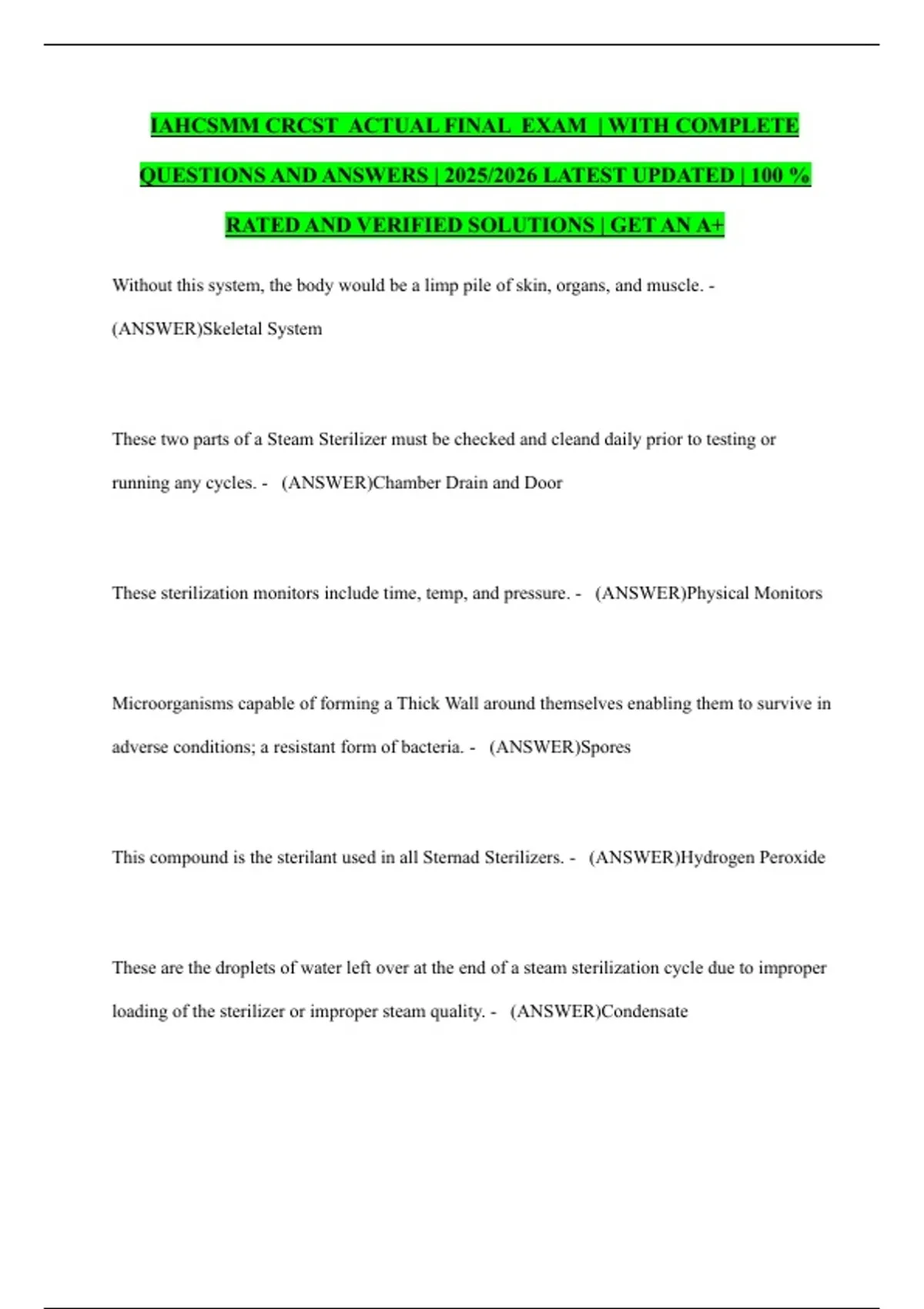 IAHCSMM CRCST ACTUAL FINAL EXAM | WITH COMPLETE QUESTIONS AND ANSWERS | 2025/2026 LATEST UPDATED | 100 % RATED AND VERIFIED SOLUTIONS | GET AN A+

Without this system, the body would be a limp pile of skin, organs, and muscle. - (ANSWER)Skeletal System

These two parts of a Steam Sterilizer must be checked and cleand daily prior to testing or running any cycles. - (ANSWER)Chamber Drain and Door

These sterilization monitors include time, temp, and pressure. - (ANSWER)Physical Monitors

Microorganisms capable of forming a Thick Wall around themselves enabling them to survive in adverse conditions; a resistant form of bacteria. - (ANSWER)Spores

This compound is the sterilant used in all Sternad Sterilizers. - (ANSWER)Hydrogen Peroxide

These are the droplets of water left over at the end of a steam sterilization cycle due to improper loading of the sterilizer or improper steam quality. - (ANSWER)Condensate